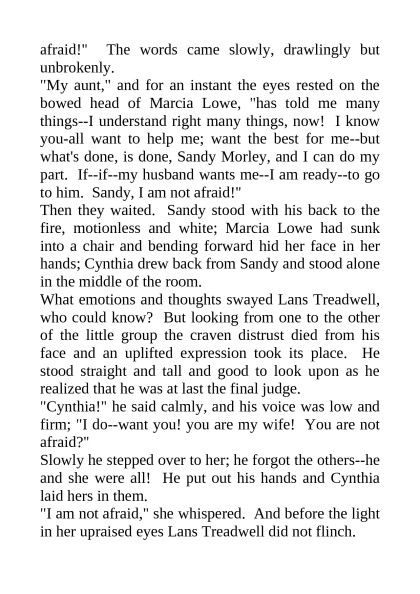 afraid!" The words came slowly, drawlingly but unbrokenly.

"My aunt," and for an instant the eyes rested on the bowed head of Marcia Lowe, "has told me many things--I understand right many things, now! I know you-all want to help me; want the best for me--but what's done, is done, Sandy Morley, and I can do my part. If--if--my husband wants me--I am ready--to go to him. Sandy, I am not afraid!"

Then they waited. Sandy stood with his back to the fire, motionless and white; Marcia Lowe had sunk into a chair and bending forward hid her face in her hands; Cynthia drew back from Sandy and stood alone in the middle of the room.

What emotions and thoughts swayed Lans Treadwell, who could know? But looking from one to the other of the little group the craven distrust died from his face and an uplifted expression took its place. He stood straight and tall and good to look upon as he realized that he was at last the final judge.

"Cynthia!" he said calmly, and his voice was low and firm; "I do--want you! you are my wife! You are not afraid?"

Slowly he stepped over to her; he forgot the others--he and she were all! He put out his hands and Cynthia laid hers in them.

"I am not afraid," she whispered. And before the light in her upraised eyes Lans Treadwell did not flinch.